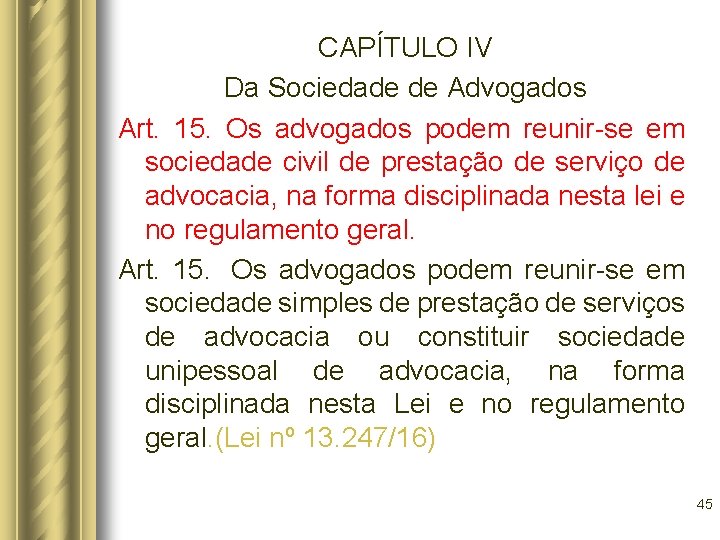 CAPÍTULO IV
Da Sociedade de Advogados

Art. 15. Os advogados podem reunir-se em sociedade civil de prestação de serviço de advocacia, na forma disciplinada nesta lei e no regulamento geral.

Art. 15. Os advogados podem reunir-se em sociedade simples de prestação de serviços de advocacia ou constituir sociedade unipessoal de advocacia, na forma disciplinada nesta Lei e no regulamento geral.(Lei nº 13.247/16)

45